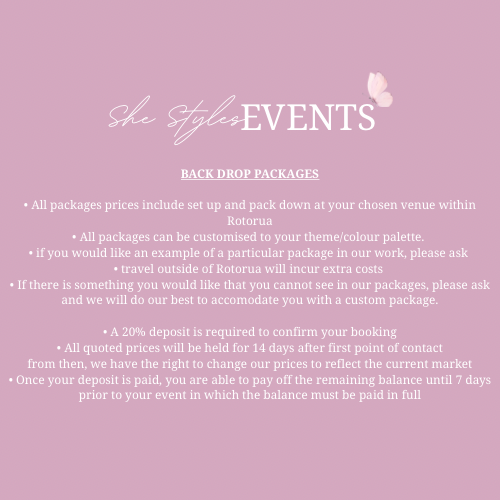 She Styles EVENTS

BACK DROP PACKAGES

• All packages prices include set up and pack down at your chosen venue within Rotorua
• All packages can be customised to your theme/colour palette.
• if you would like an example of a particular package in our work, please ask
• travel outside of Rotorua will incur extra costs
• If there is something you would like that you cannot see in our packages, please ask and we will do our best to accomodate you with a custom package.

• A 20% deposit is required to confirm your booking
• All quoted prices will be held for 14 days after first point of contact from then, we have the right to change our prices to reflect the current market
• Once your deposit is paid, you are able to pay off the remaining balance until 7 days prior to your event in which the balance must be paid in full